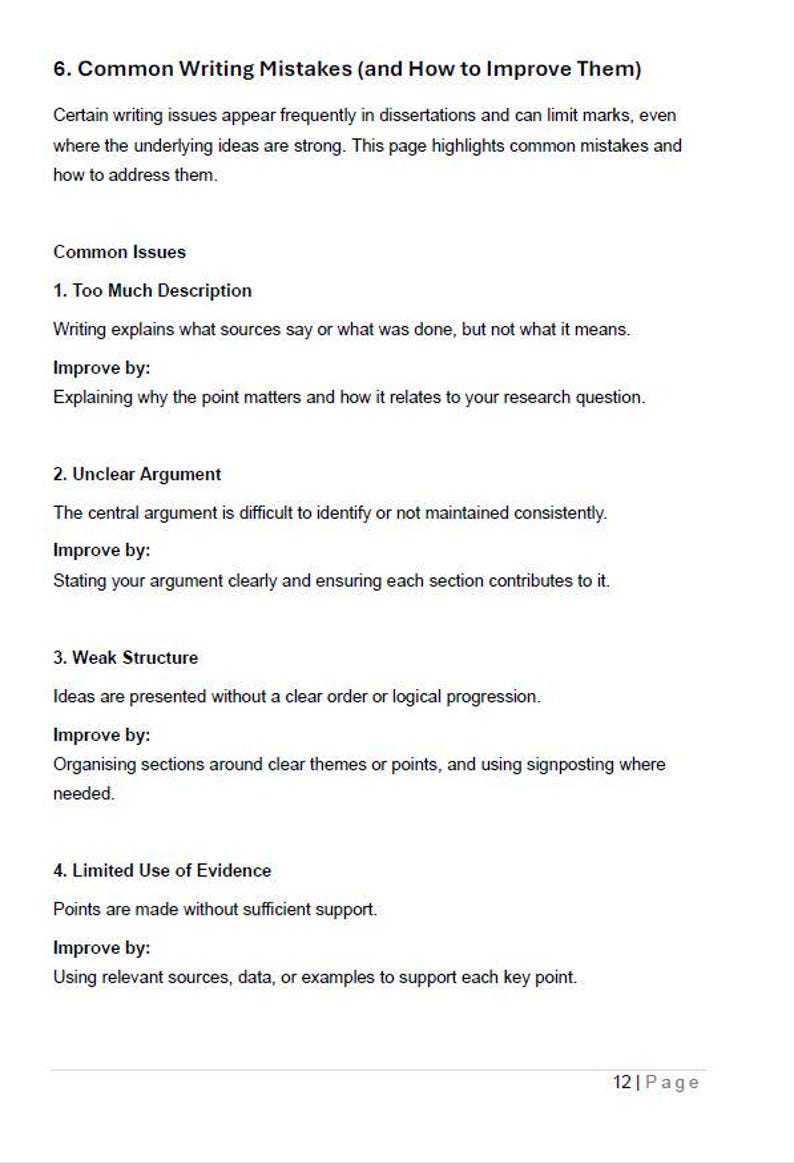 6. Common Writing Mistakes (and How to Improve Them)

Certain writing issues appear frequently in dissertations and can limit marks, even where the underlying ideas are strong. This page highlights common mistakes and how to address them.

Common Issues

1. Too Much Description

Writing explains what sources say or what was done, but not what it means.

Improve by:
Explaining why the point matters and how it relates to your research question.

2. Unclear Argument

The central argument is difficult to identify or not maintained consistently.

Improve by:
Stating your argument clearly and ensuring each section contributes to it.

3. Weak Structure

Ideas are presented without a clear order or logical progression.

Improve by:
Organising sections around clear themes or points, and using signposting where needed.

4. Limited Use of Evidence

Points are made without sufficient support.

Improve by:
Using relevant sources, data, or examples to support each key point.

12 | Page